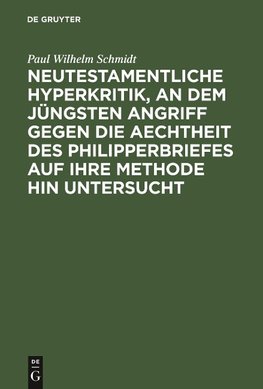 DE GRUYTER

Paul Wilhelm Schmidt

NEUTESTAMENTLICHE HYPERKRITIK, AN DEM JÜNGSTEN ANGRIFF GEGEN DIE AECHTHEIT DES PHILIPPERBRIEFES AUF IHRE METHODE HIN UNTERSUCHT

DE
G